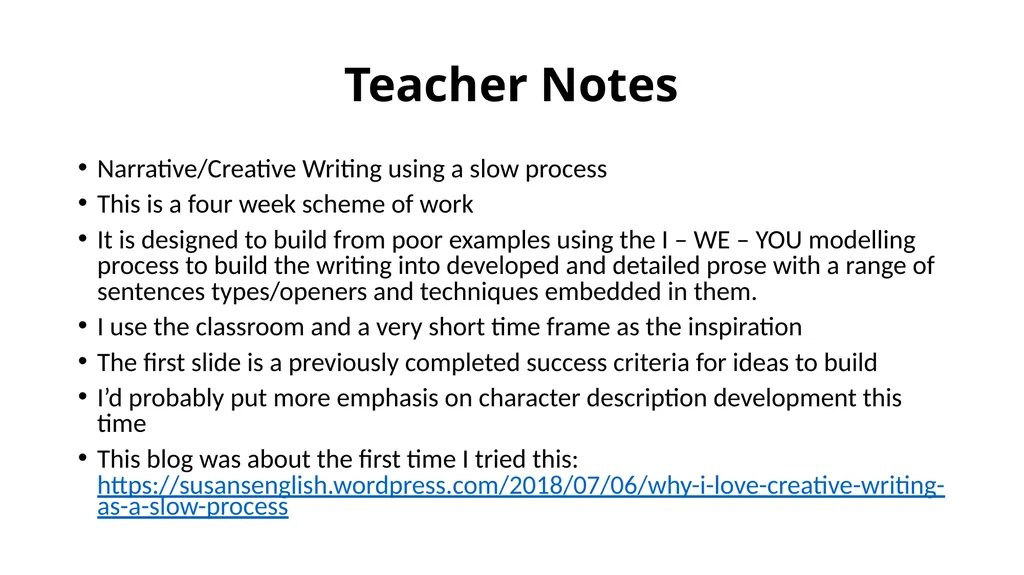 Teacher Notes

• Narrative/Creative Writing using a slow process
• This is a four week scheme of work
• It is designed to build from poor examples using the I – WE – YOU modelling process to build the writing into developed and detailed prose with a range of sentences types/openers and techniques embedded in them.
• I use the classroom and a very short time frame as the inspiration
• The first slide is a previously completed success criteria for ideas to build
• I'd probably put more emphasis on character description development this time
• This blog was about the first time I tried this: https://susansenglish.wordpress.com/2018/07/06/why-i-love-creative-writing-as-a-slow-process